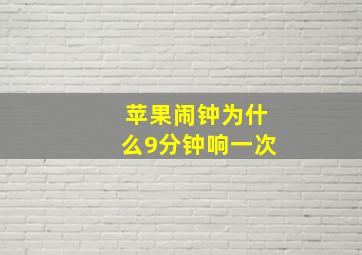 苹果闹钟为什么9分钟响一次